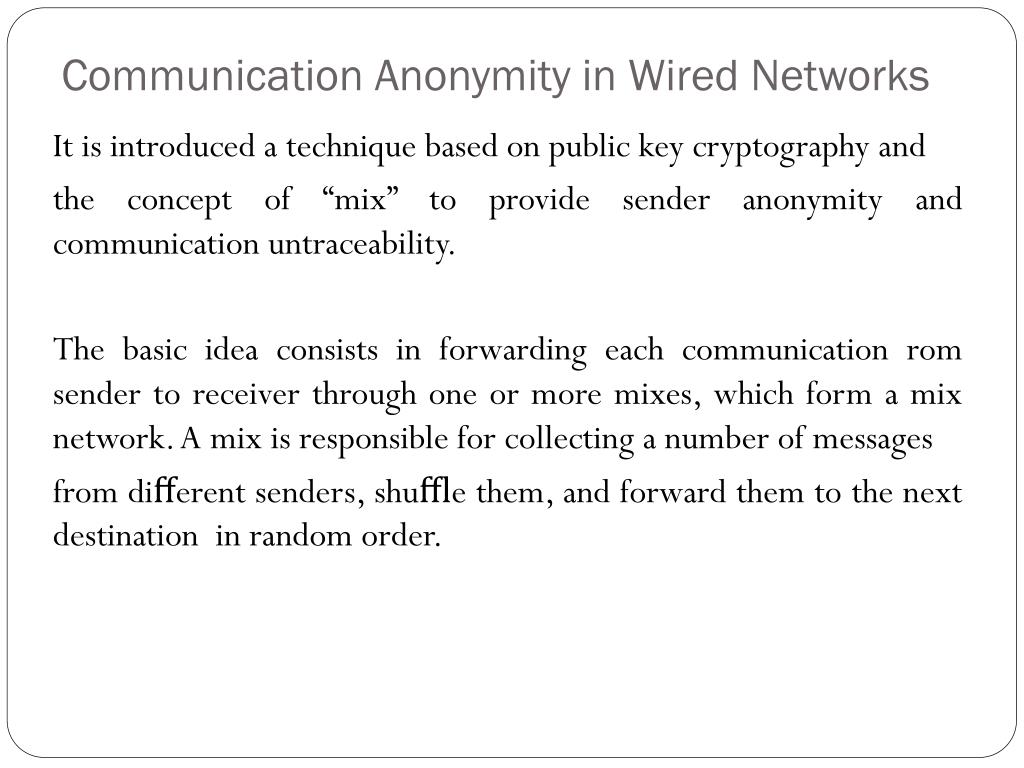 Communication Anonymity in Wired Networks

It is introduced a technique based on public key cryptography and

the concept of “mix” to provide sender anonymity and communication untraceability.

The basic idea consists in forwarding each communication rom sender to receiver through one or more mixes, which form a mix network. A mix is responsible for collecting a number of messages

from different senders, shuffle them, and forward them to the next destination in random order.